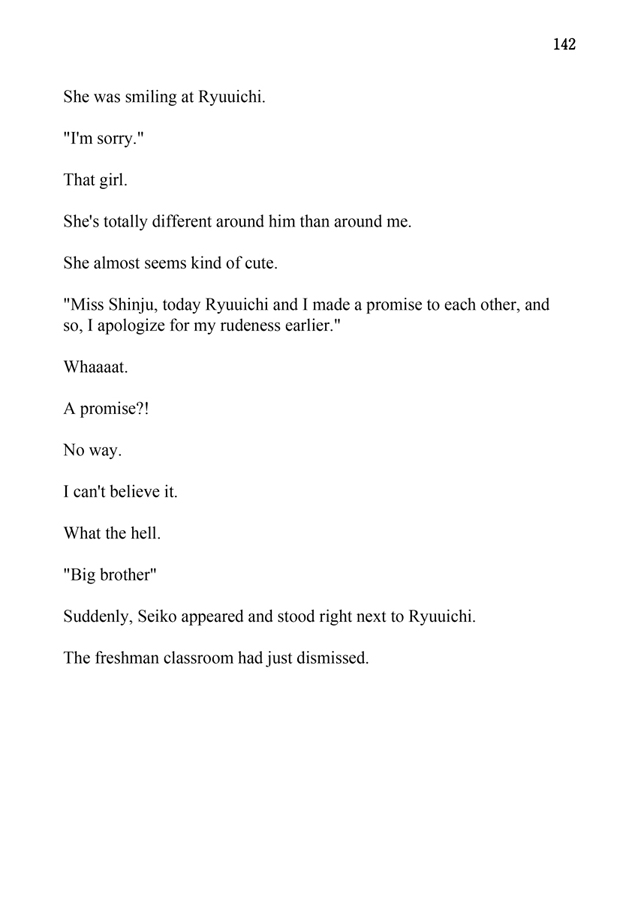 142

She was smiling at Ryuuichi.

"I'm sorry."

That girl.

She's totally different around him than around me.

She almost seems kind of cute.

"Miss Shinju, today Ryuuichi and I made a promise to each other, and so, I apologize for my rudeness earlier."

Whaaaat.

A promise?!

No way.

I can't believe it.

What the hell.

"Big brother"

Suddenly, Seiko appeared and stood right next to Ryuuichi.

The freshman classroom had just dismissed.